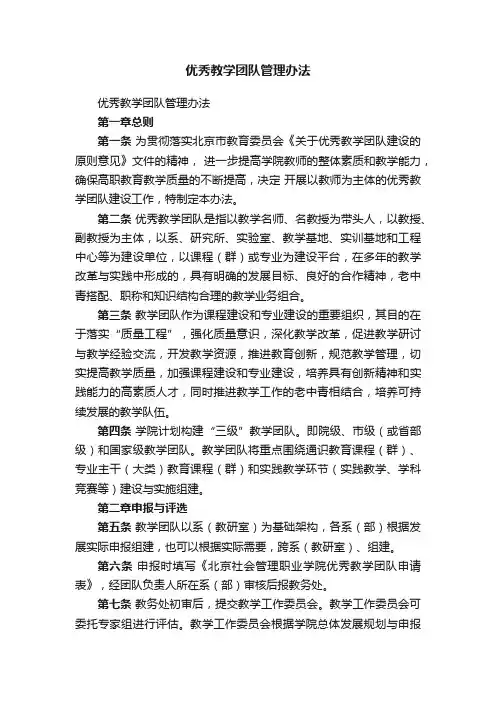 优秀教学团队管理办法

优秀教学团队管理办法

第一章总则

第一条 为贯彻落实北京市教育委员会《关于优秀教学团队建设的原则意见》文件的精神， 进一步提高学院教师的整体素质和教学能力，确保高职教育教学质量的不断提高，决定 开展以教师为主体的优秀教学团队建设工作，特制定本办法。

第二条 优秀教学团队是指以教学名师、名教授为带头人，以教授、副教授为主体，以系、研究所、实验室、教学基地、实训基地和工程中心等为建设单位，以课程（群）或专业为建设平台，在多年的教学改革与实践中形成的，具有明确的发展目标、良好的合作精神，老中青搭配、职称和知识结构合理的教学业务组合。

第三条 教学团队作为课程建设和专业建设的重要组织，其目的在于落实“质量工程”，强化质量意识，深化教学改革，促进教学研讨与教学经验交流，开发教学资源，推进教育创新，规范教学管理，切实提高教学质量，加强课程建设和专业建设，培养具有创新精神和实践能力的高素质人才，同时推进教学工作的老中青相结合，培养可持续发展的教学队伍。

第四条 学院计划构建“三级”教学团队。即院级、市级（或省部级）和国家级教学团队。教学团队将重点围绕通识教育课程（群）、专业主干（大类）教育课程（群）和实践教学环节（实践教学、学科竞赛等）建设与实施组建。

第二章申报与评选

第五条 教学团队以系（教研室）为基础架构，各系（部）根据发展实际申报组建，也可以根据实际需要，跨系（教研室）、组建。

第六条 申报时填写《北京社会管理职业学院优秀教学团队申请表》，经团队负责人所在系（部）审核后报教务处。

第七条 教务处初审后，提交教学工作委员会。教学工作委员会可委托专家组进行评估。教学工作委员会根据学院总体发展规划与申报